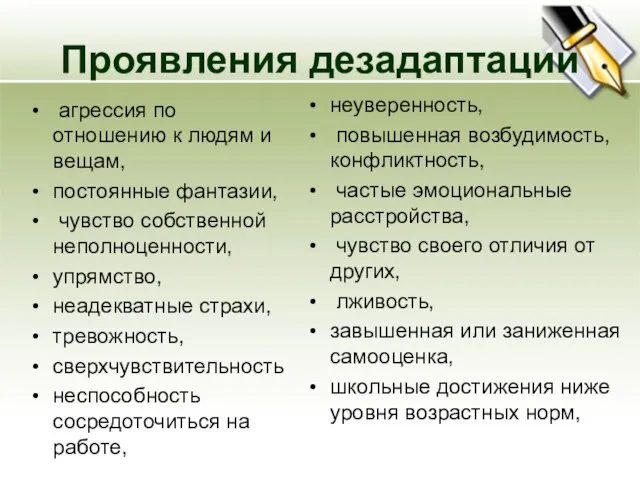 Проявления дезадаптации

• агрессия по отношению к людям и вещам,
• постоянные фантазии,
• чувство собственной неполноценности,
• упрямство,
• неадекватные страхи,
• тревожность,
• сверхчувствительность
• неспособность сосредоточиться на работе,

• неуверенность,
• повышенная возбудимость, конфликтность,
• частые эмоциональные расстройства,
• чувство своего отличия от других,
• лживость,
• завышенная или заниженная самооценка,
• школьные достижения ниже уровня возрастных норм,